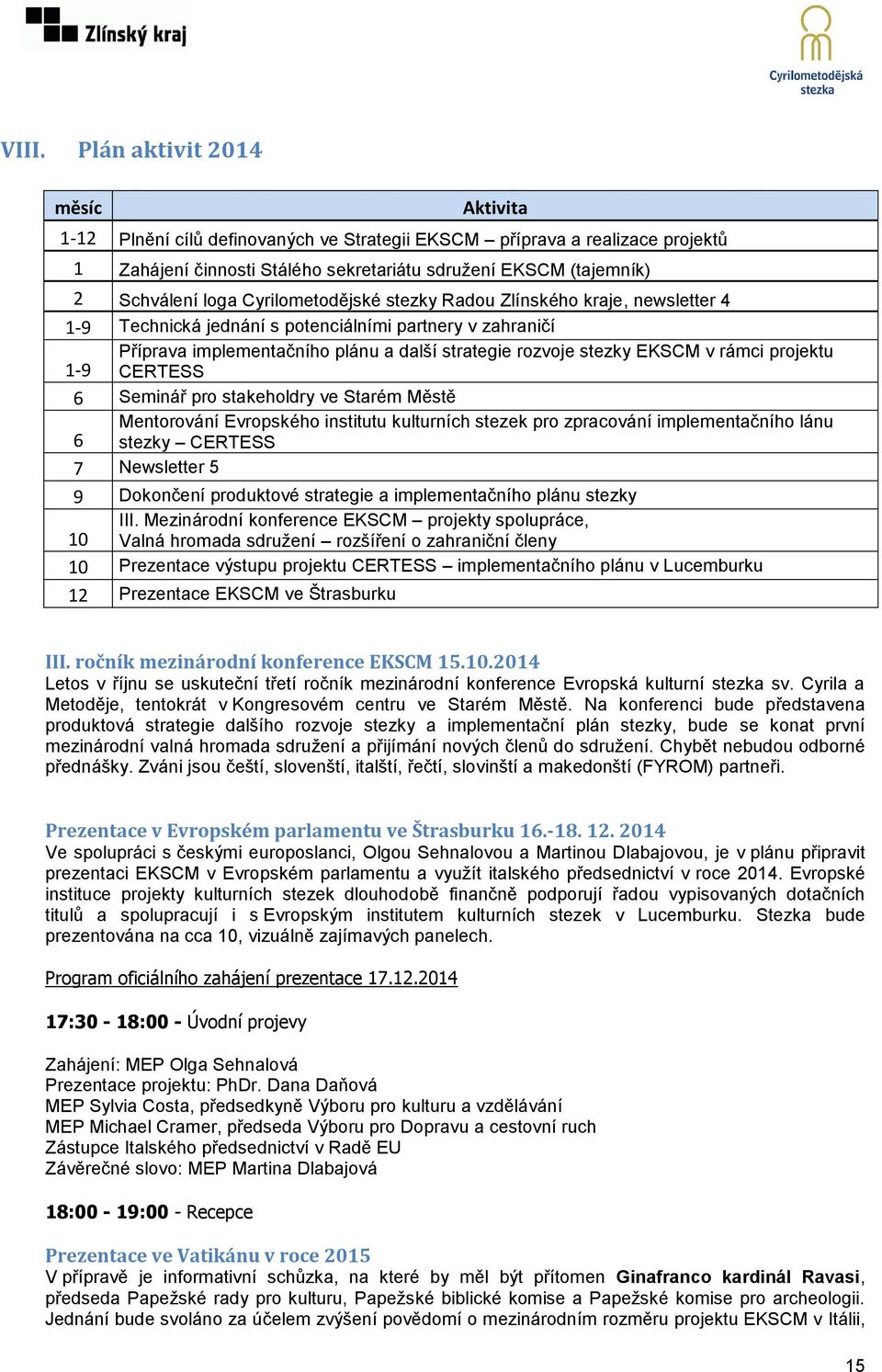 Zlínský kraj

Cyrilometodějská stezka

VIII. Plán aktivit 2014

| měsíc | Aktivita |
|---|---|
| 1-12 | Plnění cílů definovaných ve Strategii EKSCM – příprava a realizace projektů |
| 1 | Zahájení činnosti Stálého sekretariátu sdružení EKSCM (tajemník) |
| 2 | Schválení loga Cyrilometodějské stezky Radou Zlínského kraje, newsletter 4 |
| 1-9 | Technická jednání s potenciálními partnery v zahraničí |
| 1-9 | Příprava implementačního plánu a další strategie rozvoje stezky EKSCM v rámci projektu CERTESS |
| 6 | Seminář pro stakeholdry ve Starém Městě |
| 6 | Mentorování Evropského institutu kulturních stezek pro zpracování implementačního lánu stezky – CERTESS |
| 7 | Newsletter 5 |
| 9 | Dokončení produktové strategie a implementačního plánu stezky |
| 10 | III. Mezinárodní konference EKSCM – projekty spolupráce, Valná hromada sdružení – rozšíření o zahraniční členy |
| 10 | Prezentace výstupu projektu CERTESS – implementačního plánu v Lucemburku |
| 12 | Prezentace EKSCM ve Štrasburku |

III. ročník mezinárodní konference EKSCM 15.10.2014
Letos v říjnu se uskuteční třetí ročník mezinárodní konference Evropská kulturní stezka sv. Cyrila a Metoděje, tentokrát v Kongresovém centru ve Starém Městě. Na konferenci bude představena produktová strategie dalšího rozvoje stezky a implementační plán stezky, bude se konat první mezinárodní valná hromada sdružení a přijímání nových členů do sdružení. Chybět nebudou odborné přednášky. Zváni jsou čeští, slovenští, italští, řečtí, slovinští a makedonští (FYROM) partneři.

Prezentace v Evropském parlamentu ve Štrasburku 16.-18. 12. 2014
Ve spolupráci s českými europoslanci, Olgou Sehnalovou a Martinou Dlabajovou, je v plánu připravit prezentaci EKSCM v Evropském parlamentu a využít italského předsednictví v roce 2014. Evropské instituce projekty kulturních stezek dlouhodobě finančně podporují řadou vypisovaných dotačních titulů a spolupracují i s Evropským institutem kulturních stezek v Lucemburku. Stezka bude prezentována na cca 10, vizuálně zajímavých panelech.

Program oficiálního zahájení prezentace 17.12.2014

17:30 - 18:00 - Úvodní projevy

Zahájení: MEP Olga Sehnalová
Prezentace projektu: PhDr. Dana Daňová
MEP Sylvia Costa, předsedkyně Výboru pro kulturu a vzdělávání
MEP Michael Cramer, předseda Výboru pro Dopravu a cestovní ruch
Zástupce Italského předsednictví v Radě EU
Závěrečné slovo: MEP Martina Dlabajová

18:00 - 19:00 - Recepce

Prezentace ve Vatikánu v roce 2015
V přípravě je informativní schůzka, na které by měl být přítomen Ginafranco kardinál Ravasi, předseda Papežské rady pro kulturu, Papežské biblické komise a Papežské komise pro archeologii. Jednání bude svoláno za účelem zvýšení povědomí o mezinárodním rozměru projektu EKSCM v Itálii,

15